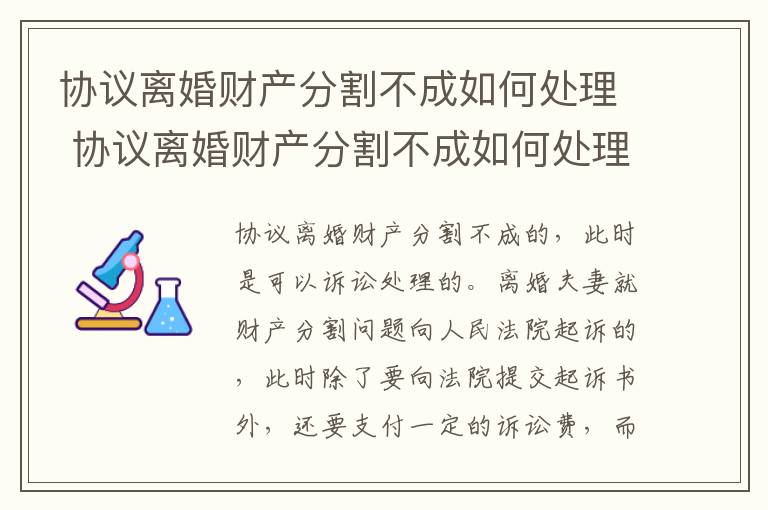 协议离婚财产分割不成如何处理
协议离婚财产分割不成如何处理

协议离婚财产分割不成的，此时是可以诉讼处理的。离婚夫妻就财产分割问题向人民法院起诉的，此时除了要向法院提交起诉书外，还要支付一定的诉讼费，而